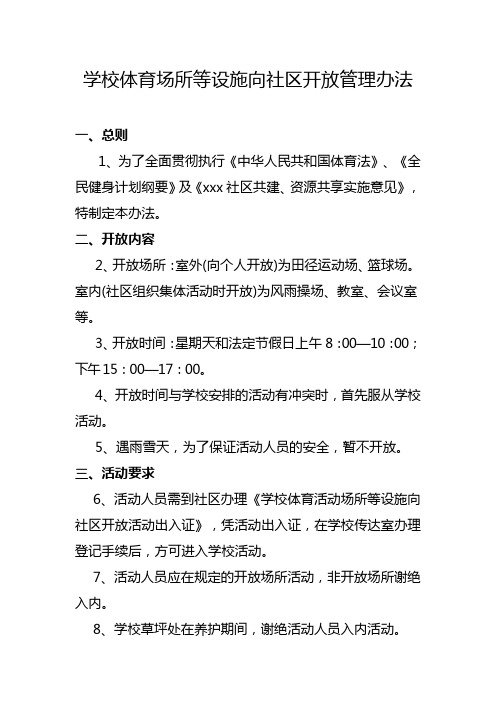 学校体育场所等设施向社区开放管理办法

一、总则

1、为了全面贯彻执行《中华人民共和国体育法》、《全民健身计划纲要》及《xxx 社区共建、资源共享实施意见》，特制定本办法。

二、开放内容

2、开放场所：室外(向个人开放)为田径运动场、篮球场。室内(社区组织集体活动时开放)为风雨操场、教室、会议室等。

3、开放时间：星期天和法定节假日上午 8：00—10：00；下午 15：00—17：00。

4、开放时间与学校安排的活动有冲突时，首先服从学校活动。

5、遇雨雪天，为了保证活动人员的安全，暂不开放。

三、活动要求

6、活动人员需到社区办理《学校体育活动场所等设施向社区开放活动出入证》，凭活动出入证，在学校传达室办理登记手续后，方可进入学校活动。

7、活动人员应在规定的开放场所活动，非开放场所谢绝入内。

8、学校草坪处在养护期间，谢绝活动人员入内活动。